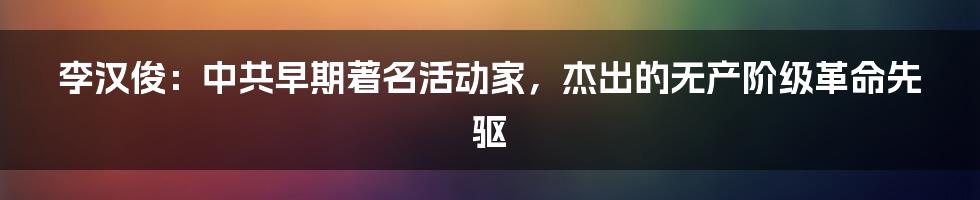 李汉俊：中共早期著名活动家，杰出的无产阶级革命先驱